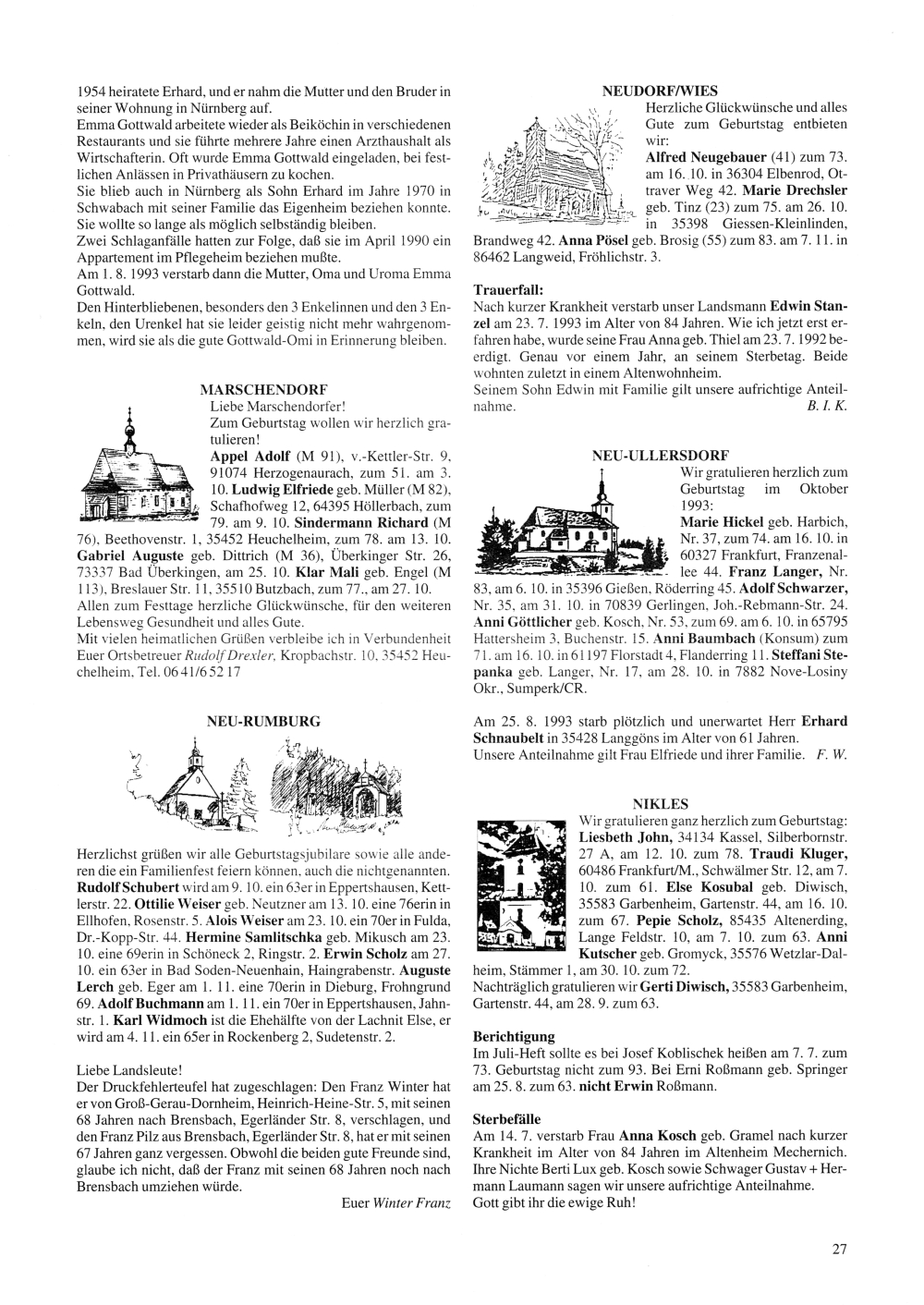 1954 heiratete Erhard, und er nahm die Mutter und den Bruder in seiner Wohnung in Nürnberg auf.
Emma Gottwald arbeitete wieder als Beiköchin in verschiedenen Restaurants und sie führte mehrere Jahre einen Arzthaushalt als Wirtschafterin. Oft wurde Emma Gottwald eingeladen, bei festlichen Anlässen in Privathäusern zu kochen.
Sie blieb auch in Nürnberg als Sohn Erhard im Jahre 1970 in Schwabach mit seiner Familie das Eigenheim beziehen konnte. Sie wollte so lange als möglich selbständig bleiben.
Zwei Schlaganfälle hatten zur Folge, daß sie im April 1990 ein Appartement im Pflegeheim beziehen mußte.
Am 1. 8. 1993 verstarb dann die Mutter, Oma und Uroma Emma Gottwald.
Den Hinterbliebenen, besonders den 3 Enkelinnen und den 3 Enkeln, den Urenkel hat sie leider geistig nicht mehr wahrgenommen, wird sie als die gute Gottwald-Omi in Erinnerung bleiben.

MARSCHENDORF
Liebe Marschendorfer!
Zum Geburtstag wollen wir herzlich gratulieren!
Appel Adolf (M 91), v.-Kettler-Str. 9, 91074 Herzogenaurach, zum 51. am 3. 10. Ludwig Elfriede geb. Müller (M 82), Schafhofweg 12, 64395 Höllerbach, zum 79. am 9. 10. Sindermann Richard (M 76), Beethovenstr. 1, 35452 Heuchelheim, zum 78. am 13. 10. Gabriel Auguste geb. Dittrich (M 36), Überkinger Str. 26, 73337 Bad Überkingen, am 25. 10. Klar Mali geb. Engel (M 113), Breslauer Str. 11, 35510 Butzbach, zum 77., am 27. 10.
Allen zum Festtage herzliche Glückwünsche, für den weiteren Lebensweg Gesundheit und alles Gute.
Mit vielen heimatlichen Grüßen verbleibe ich in Verbundenheit Euer Ortsbetreuer Rudolf Drexler, Kropbachstr. 10, 35452 Heuchelheim, Tel. 06 41/6 52 17

NEU-RUMBURG
Herzlichst grüßen wir alle Geburtstagsjubilare sowie alle anderen die ein Familienfest feiern können, auch die nichtgenannten. Rudolf Schubert wird am 9. 10. ein 63er in Eppertshausen, Kettlerstr. 22. Ottilie Weiser geb. Neutzner am 13. 10. eine 76erin in Ellhofen, Rosenstr. 5. Alois Weiser am 23. 10. ein 70er in Fulda, Dr.-Kopp-Str. 44. Hermine Samlitschka geb. Mikusch am 23. 10. eine 69erin in Schöneck 2, Ringstr. 2. Erwin Scholz am 27. 10. ein 63er in Bad Soden-Neuenhain, Haingrabenstr. Auguste Lerch geb. Eger am 1. 11. eine 70erin in Dieburg, Frohngrund 69. Adolf Buchmann am 1. 11. ein 70er in Eppertshausen, Jahnstr. 1. Karl Widmoch ist die Ehehälfte von der Lachnit Else, er wird am 4. 11. ein 65er in Rockenberg 2, Sudetenstr. 2.

Liebe Landsleute!
Der Druckfehlerteufel hat zugeschlagen: Den Franz Winter hat er von Groß-Gerau-Dornheim, Heinrich-Heine-Str. 5, mit seinen 68 Jahren nach Brensbach, Egerländer Str. 8, verschlagen, und den Franz Pilz aus Brensbach, Egerländer Str. 8, hat er mit seinen 67 Jahren ganz vergessen. Obwohl die beiden gute Freunde sind, glaube ich nicht, daß der Franz mit seinen 68 Jahren noch nach Brensbach umziehen würde.
Euer Winter Franz

NEUDORF/WIES
Herzliche Glückwünsche und alles Gute zum Geburtstag entbieten wir:
Alfred Neugebauer (41) zum 73. am 16. 10. in 36304 Elbenrod, Ottraver Weg 42. Marie Drechsler geb. Tinz (23) zum 75. am 26. 10. in 35398 Giessen-Kleinlinden, Brandweg 42. Anna Pösel geb. Brosig (55) zum 83. am 7. 11. in 86462 Langweid, Fröhlichstr. 3.

Trauerfall:
Nach kurzer Krankheit verstarb unser Landsmann Edwin Stanzel am 23. 7. 1993 im Alter von 84 Jahren. Wie ich jetzt erst erfahren habe, wurde seine Frau Anna geb. Thiel am 23. 7. 1992 beerdigt. Genau vor einem Jahr, an seinem Sterbetag. Beide wohnten zuletzt in einem Altenwohnheim.
Seinem Sohn Edwin mit Familie gilt unsere aufrichtige Anteilnahme. B. I. K.

NEU-ULLERSDORF
Wir gratulieren herzlich zum Geburtstag im Oktober 1993:
Marie Hickel geb. Harbich, Nr. 37, zum 74. am 16. 10. in 60327 Frankfurt, Franzenallee 44. Franz Langer, Nr. 83, am 6. 10. in 35396 Gießen, Röderring 45. Adolf Schwarzer, Nr. 35, am 31. 10. in 70839 Gerlingen, Joh.-Rebmann-Str. 24. Anni Göttlicher geb. Kosch, Nr. 53, zum 69. am 6. 10. in 65795 Hattersheim 3, Buchenstr. 15. Anni Baumbach (Konsum) zum 71. am 16. 10. in 61197 Florstadt 4, Flanderring 11. Steffani Stepanka geb. Langer, Nr. 17, am 28. 10. in 7882 Nove-Losiny Okr., Sumperk/CR.

Am 25. 8. 1993 starb plötzlich und unerwartet Herr Erhard Schnaubelt in 35428 Langgöns im Alter von 61 Jahren.
Unsere Anteilnahme gilt Frau Elfriede und ihrer Familie. F. W.

NIKLES
Wir gratulieren ganz herzlich zum Geburtstag: Liesbeth John, 34134 Kassel, Silberbornstr. 27 A, am 12. 10. zum 78. Traudi Kluger, 60486 Frankfurt/M., Schwälmer Str. 12, am 7. 10. zum 61. Else Kosubal geb. Diwisch, 35583 Garbenheim, Gartenstr. 44, am 16. 10. zum 67. Pepie Scholz, 85435 Altenerding, Lange Feldstr. 10, am 7. 10. zum 63. Anni Kutscher geb. Gromyck, 35576 Wetzlar-Dalheim, Stämmer 1, am 30. 10. zum 72.
Nachträglich gratulieren wir Gerti Diwisch, 35583 Garbenheim, Gartenstr. 44, am 28. 9. zum 63.

Berichtigung
Im Juli-Heft sollte es bei Josef Koblischek heißen am 7. 7. zum 73. Geburtstag nicht zum 93. Bei Erni Roßmann geb. Springer am 25. 8. zum 63. nicht Erwin Roßmann.

Sterbefälle
Am 14. 7. verstarb Frau Anna Kosch geb. Gramel nach kurzer Krankheit im Alter von 84 Jahren im Altenheim Mechernich. Ihre Nichte Berti Lux geb. Kosch sowie Schwager Gustav + Hermann Laumann sagen wir unsere aufrichtige Anteilnahme.
Gott gibt ihr die ewige Ruh!

27